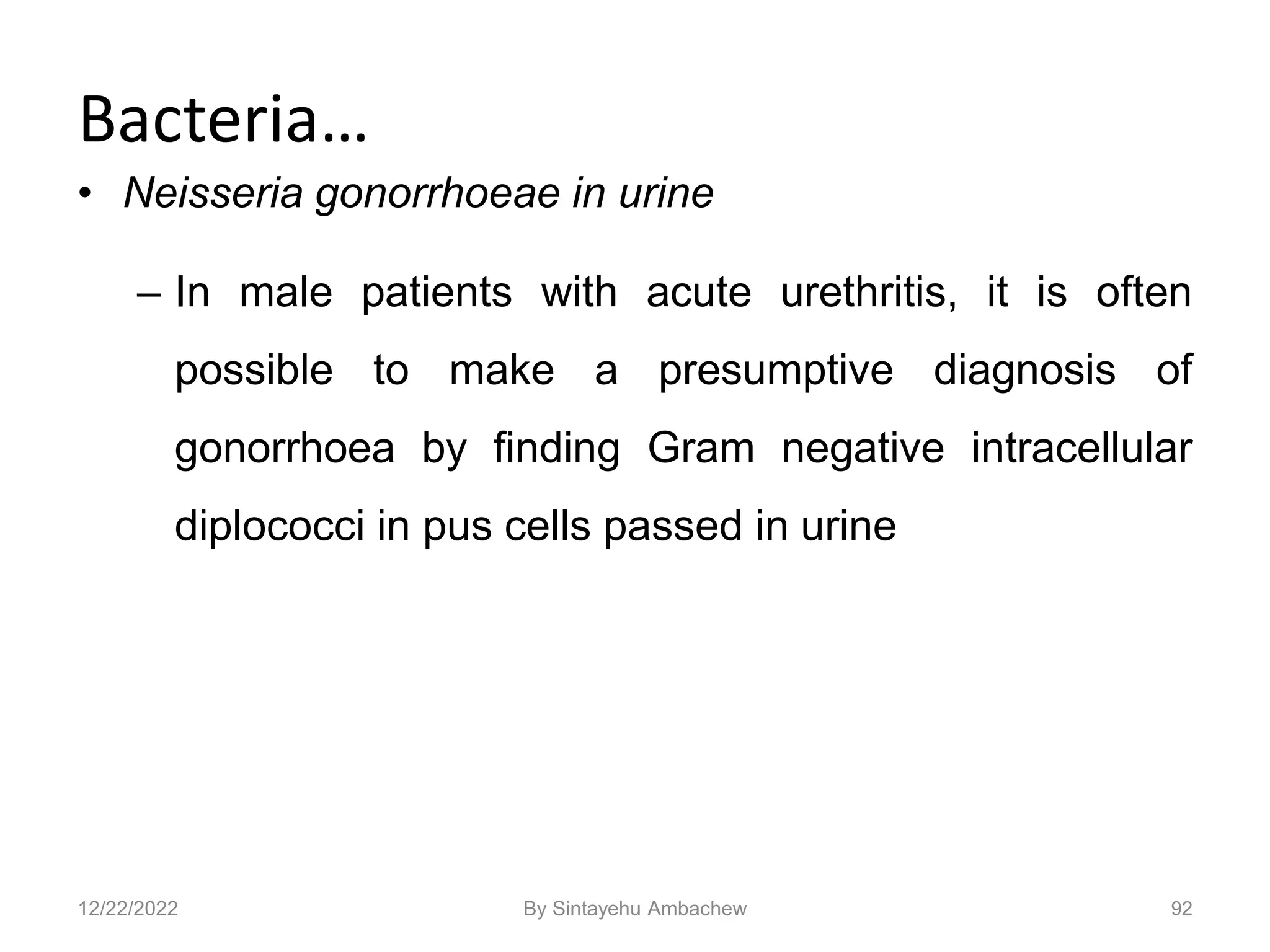 Bacteria…

• Neisseria gonorrhoeae in urine

– In male patients with acute urethritis, it is often possible to make a presumptive diagnosis of gonorrhoea by finding Gram negative intracellular diplococci in pus cells passed in urine

12/22/2022

By Sintayehu Ambachew

92